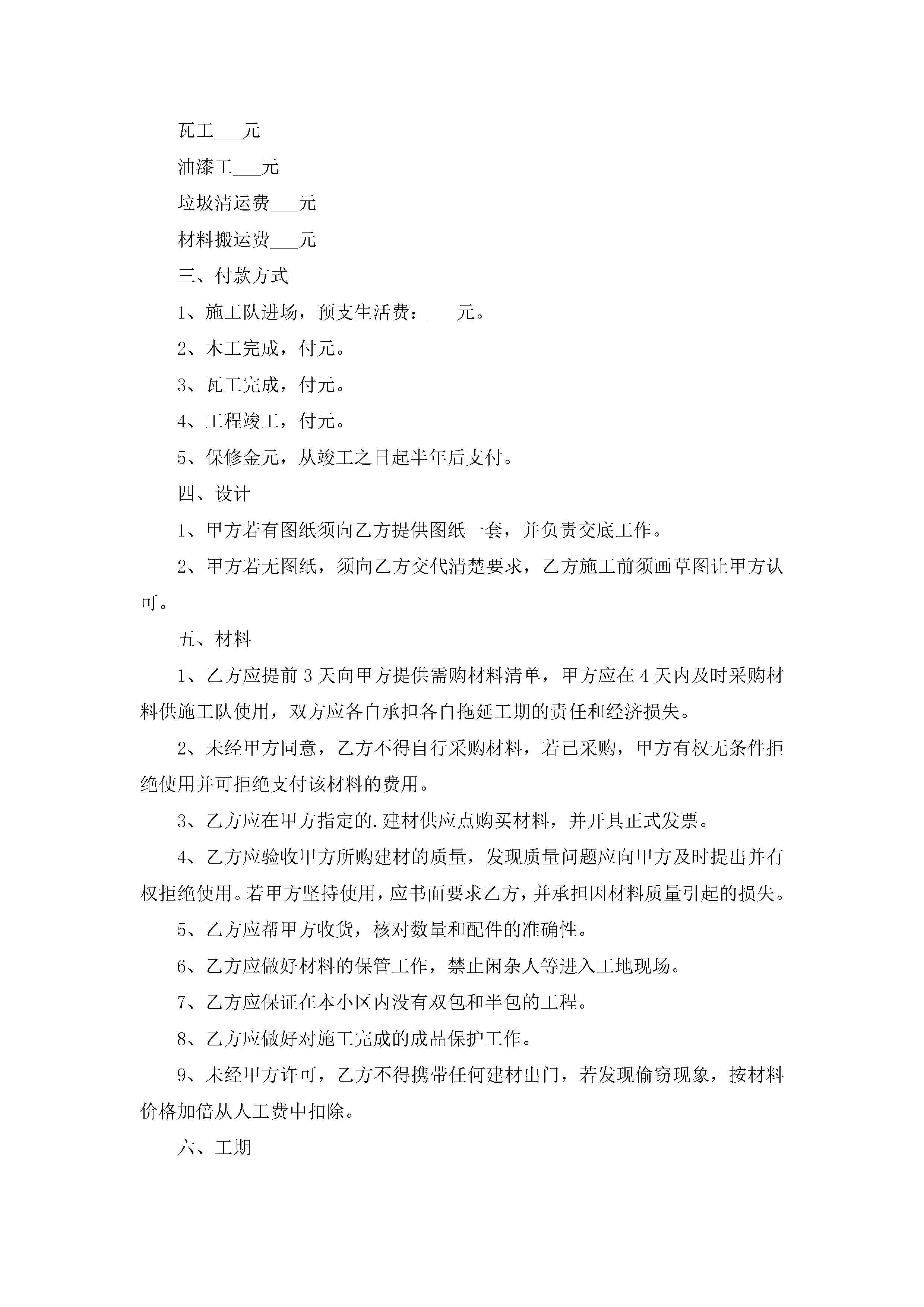 瓦工___元

油漆工___元

垃圾清运费___元

材料搬运费___元

三、付款方式

1、施工队进场，预支生活费：___元。

2、木工完成，付元。

3、瓦工完成，付元。

4、工程竣工，付元。

5、保修金元，从竣工之日起半年后支付。

四、设计

1、甲方若有图纸须向乙方提供图纸一套，并负责交底工作。

2、甲方若无图纸，须向乙方交代清楚要求，乙方施工前须画草图让甲方认可。

五、材料

1、乙方应提前3天向甲方提供需购材料清单，甲方应在4天内及时采购材料供施工队使用，双方应各自承担各自拖延工期的责任和经济损失。

2、未经甲方同意，乙方不得自行采购材料，若已采购，甲方有权无条件拒绝使用并可拒绝支付该材料的费用。

3、乙方应在甲方指定的.建材供应点购买材料，并开具正式发票。

4、乙方应验收甲方所购建材的质量，发现质量问题应向甲方及时提出并有权拒绝使用。若甲方坚持使用，应书面要求乙方，并承担因材料质量引起的损失。

5、乙方应帮甲方收货，核对数量和配件的准确性。

6、乙方应做好材料的保管工作，禁止闲杂人等进入工地现场。

7、乙方应保证在本小区内没有双包和半包的工程。

8、乙方应做好对施工完成的成品保护工作。

9、未经甲方许可，乙方不得携带任何建材出门，若发现偷窃现象，按材料价格加倍从人工费中扣除。

六、工期